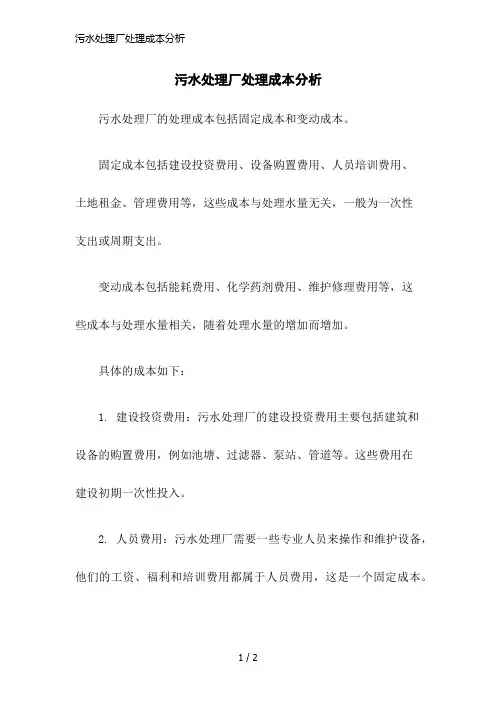 污水处理厂处理成本分析

污水处理厂处理成本分析

污水处理厂的处理成本包括固定成本和变动成本。

固定成本包括建设投资费用、设备购置费用、人员培训费用、土地租金、管理费用等，这些成本与处理水量无关，一般为一次性支出或周期支出。

变动成本包括能耗费用、化学药剂费用、维护修理费用等，这些成本与处理水量相关，随着处理水量的增加而增加。

具体的成本如下：

1. 建设投资费用：污水处理厂的建设投资费用主要包括建筑和设备的购置费用，例如池塘、过滤器、泵站、管道等。这些费用在建设初期一次性投入。

2. 人员费用：污水处理厂需要一些专业人员来操作和维护设备，他们的工资、福利和培训费用都属于人员费用，这是一个固定成本。

1 / 2